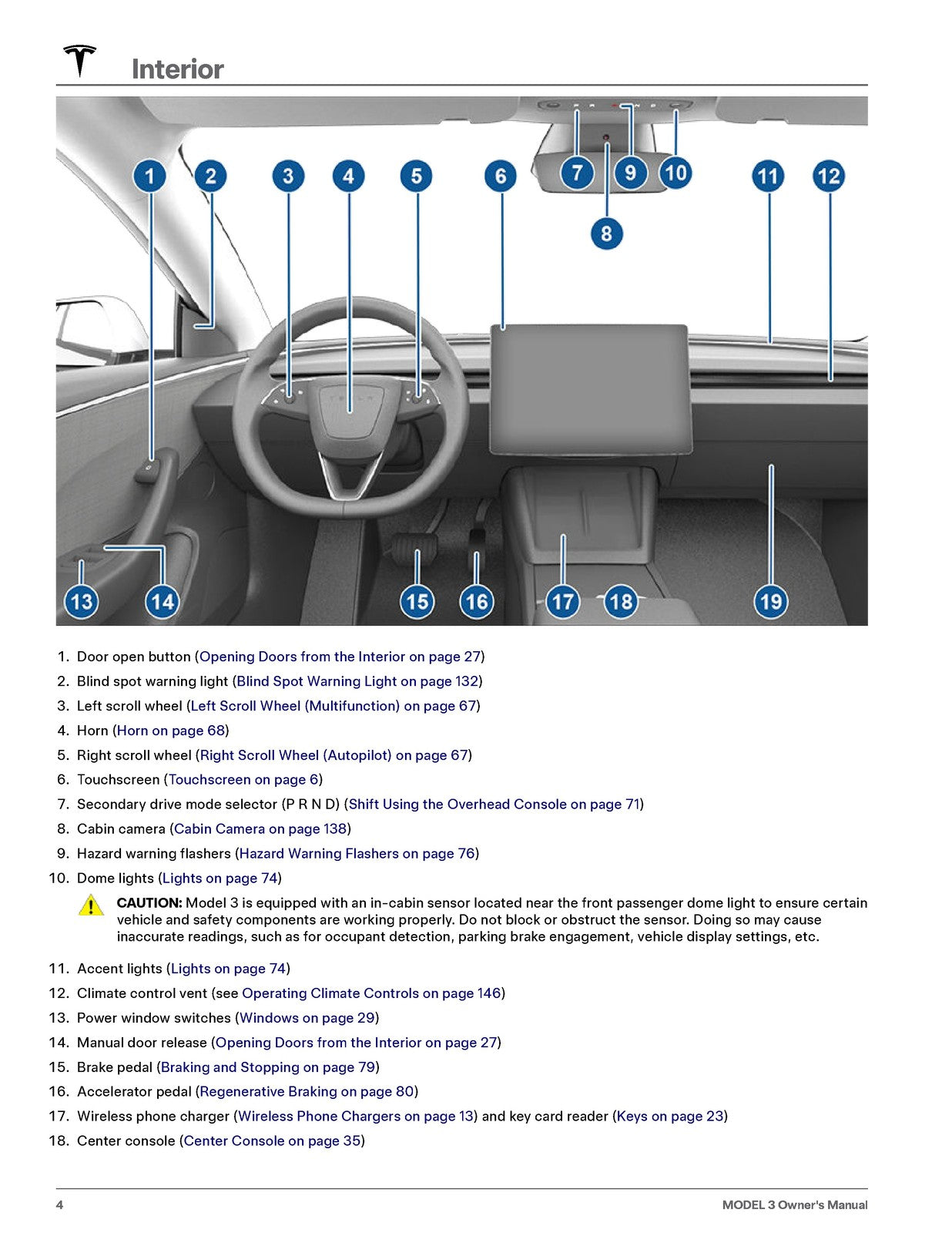 Interior

1 2 3 4 5 6 7 9 10 11 12 8 13 14 15 16 17 18 19

1. Door open button (Opening Doors from the Interior on page 27)
2. Blind spot warning light (Blind Spot Warning Light on page 132)
3. Left scroll wheel (Left Scroll Wheel (Multifunction) on page 67)
4. Horn (Horn on page 68)
5. Right scroll wheel (Right Scroll Wheel (Autopilot) on page 67)
6. Touchscreen (Touchscreen on page 6)
7. Secondary drive mode selector (P R N D) (Shift Using the Overhead Console on page 71)
8. Cabin camera (Cabin Camera on page 138)
9. Hazard warning flashers (Hazard Warning Flashers on page 76)
10. Dome lights (Lights on page 74)

CAUTION: Model 3 is equipped with an in-cabin sensor located near the front passenger dome light to ensure certain vehicle and safety components are working properly. Do not block or obstruct the sensor. Doing so may cause inaccurate readings, such as for occupant detection, parking brake engagement, vehicle display settings, etc.

11. Accent lights (Lights on page 74)
12. Climate control vent (see Operating Climate Controls on page 146)
13. Power window switches (Windows on page 29)
14. Manual door release (Opening Doors from the Interior on page 27)
15. Brake pedal (Braking and Stopping on page 79)
16. Accelerator pedal (Regenerative Braking on page 80)
17. Wireless phone charger (Wireless Phone Chargers on page 13) and key card reader (Keys on page 23)
18. Center console (Center Console on page 35)

4

MODEL 3 Owner's Manual